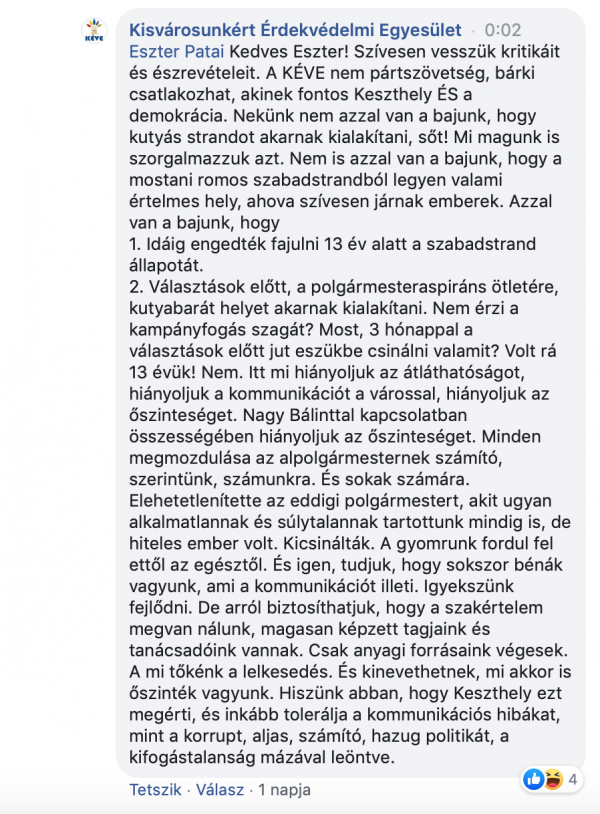 KÉVE

Kisvárosunkért Érdekvédelmi Egyesület · 0:02
Eszter Patai Kedves Eszter! Szívesen vesszük kritikáit és észrevételeit. A KÉVE nem pártszövetség, bárki csatlakozhat, akinek fontos Keszthely ÉS a demokrácia. Nekünk nem azzal van a bajunk, hogy kutyás strandot akarnak kialakítani, sőt! Mi magunk is szorgalmazzuk azt. Nem is azzal van a bajunk, hogy a mostani romos szabadstrandból legyen valami értelmes hely, ahova szívesen járnak emberek. Azzal van a bajunk, hogy
1. Idáig engedték fajulni 13 év alatt a szabadstrand állapotát.
2. Választások előtt, a polgármesteraspiráns ötletére, kutyabarát helyet akarnak kialakítani. Nem érzi a kampányfogás szagát? Most, 3 hónappal a választások előtt jut eszükbe csinálni valamit? Volt rá 13 évük! Nem. Itt mi hiányoljuk az átláthatóságot, hiányoljuk a kommunikációt a várossal, hiányoljuk az őszinteséget. Nagy Bálinttal kapcsolatban összességében hiányoljuk az őszinteséget. Minden megmozdulása az alpolgármesternek számító, szerintünk, számunkra. És sokak számára. Elehetetlenítette az eddigi polgármestert, akit ugyan alkalmatlannak és súlytalannak tartottunk mindig is, de hiteles ember volt. Kicsinálták. A gyomrunk fordul fel ettől az egésztől. És igen, tudjuk, hogy sokszor bénák vagyunk, ami a kommunikációt illeti. Igyekszünk fejlődni. De arról biztosíthatjuk, hogy a szakértelem megvan nálunk, magasan képzett tagjaink és tanácsadóink vannak. Csak anyagi forrásaink végesek. A mi tőkénk a lelkesedés. És kinevethetnek, mi akkor is őszinték vagyunk. Hiszünk abban, hogy Keszthely ezt megérti, és inkább tolerálja a kommunikációs hibákat, mint a korrupt, aljas, számító, hazug politikát, a kifogástalanság mázával leöntve.

4

Tetszik · Válasz · 1 napja